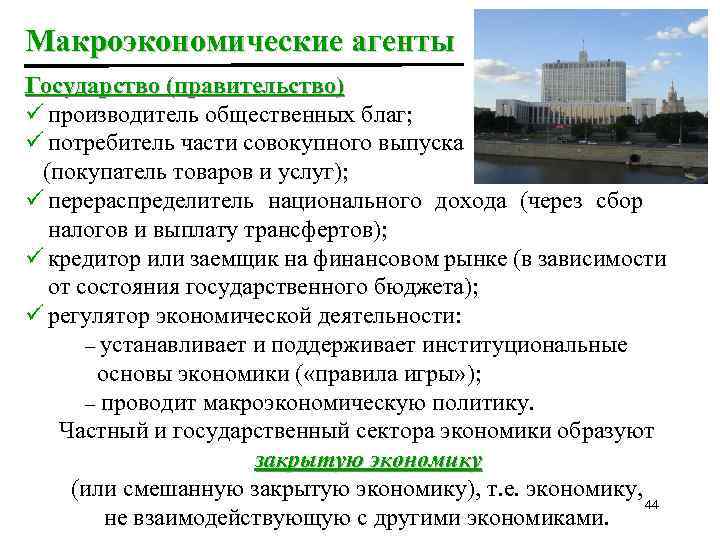 Макроэкономические агенты

Государство (правительство)
✓ производитель общественных благ;
✓ потребитель части совокупного выпуска (покупатель товаров и услуг);
✓ перераспределитель национального дохода (через сбор налогов и выплату трансфертов);
✓ кредитор или заемщик на финансовом рынке (в зависимости от состояния государственного бюджета);
✓ регулятор экономической деятельности:
– устанавливает и поддерживает институциональные основы экономики («правила игры»);
– проводит макроэкономическую политику.

Частный и государственный сектора экономики образуют закрытую экономику (или смешанную закрытую экономику), т.е. экономику, не взаимодействующую с другими экономиками.

44